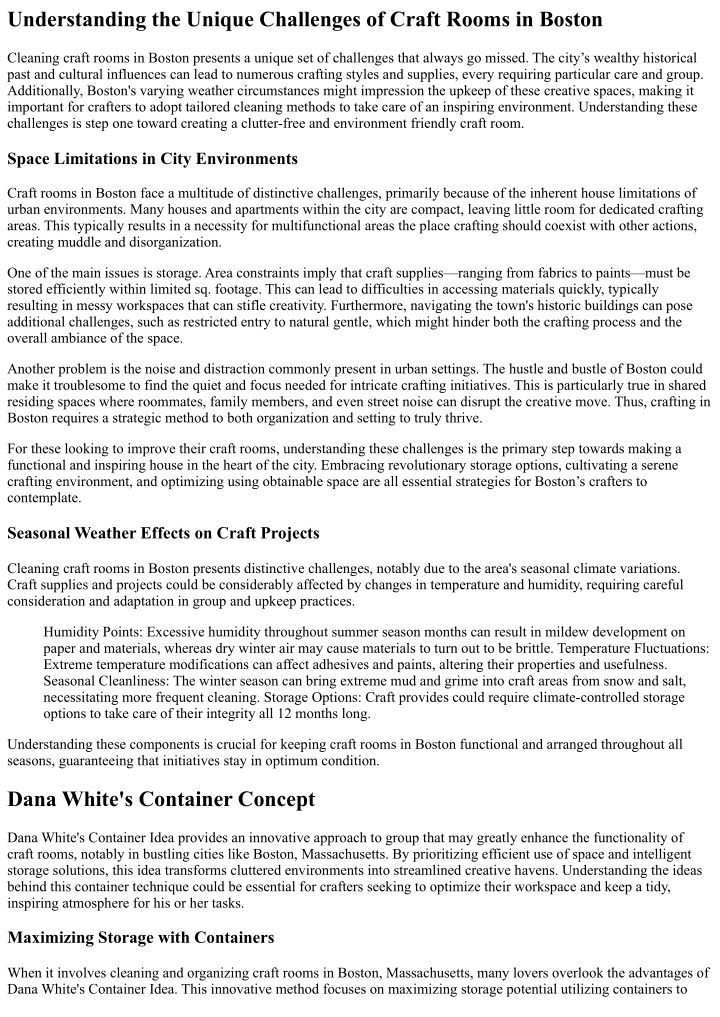 Understanding the Unique Challenges of Craft Rooms in Boston

Cleaning craft rooms in Boston presents a unique set of challenges that always go missed. The city's wealthy historical past and cultural influences can lead to numerous crafting styles and supplies, every requiring particular care and group. Additionally, Boston's varying weather circumstances might impression the upkeep of these creative spaces, making it important for crafters to adopt tailored cleaning methods to take care of an inspiring environment. Understanding these challenges is step one toward creating a clutter-free and environment friendly craft room.

Space Limitations in City Environments

Craft rooms in Boston face a multitude of distinctive challenges, primarily because of the inherent house limitations of urban environments. Many houses and apartments within the city are compact, leaving little room for dedicated crafting areas. This typically results in a necessity for multifunctional areas the place crafting should coexist with other actions, creating muddle and disorganization.

One of the main issues is storage. Area constraints imply that craft supplies—ranging from fabrics to paints—must be stored efficiently within limited sq. footage. This can lead to difficulties in accessing materials quickly, typically resulting in messy workspaces that can stifle creativity. Furthermore, navigating the town's historic buildings can pose additional challenges, such as restricted entry to natural gentle, which might hinder both the crafting process and the overall ambiance of the space.

Another problem is the noise and distraction commonly present in urban settings. The hustle and bustle of Boston could make it troublesome to find the quiet and focus needed for intricate crafting initiatives. This is particularly true in shared residing spaces where roommates, family members, and even street noise can disrupt the creative move. Thus, crafting in Boston requires a strategic method to both organization and setting to truly thrive.

For these looking to improve their craft rooms, understanding these challenges is the primary step towards making a functional and inspiring house in the heart of the city. Embracing revolutionary storage options, cultivating a serene crafting environment, and optimizing using obtainable space are all essential strategies for Boston's crafters to contemplate.

Seasonal Weather Effects on Craft Projects

Cleaning craft rooms in Boston presents distinctive challenges, notably due to the area's seasonal climate variations. Craft supplies and projects could be considerably affected by changes in temperature and humidity, requiring careful consideration and adaptation in group and upkeep practices.

Humidity Points: Excessive humidity throughout summer season months can result in mildew development on paper and materials, whereas dry winter air may cause materials to turn out to be brittle. Temperature Fluctuations: Extreme temperature modifications can affect adhesives and paints, altering their properties and usefulness. Seasonal Cleanliness: The winter season can bring extreme mud and grime into craft areas from snow and salt, necessitating more frequent cleaning. Storage Options: Craft provides could require climate-controlled storage options to take care of their integrity all 12 months long.

Understanding these components is crucial for keeping craft rooms in Boston functional and arranged throughout all seasons, guaranteeing that initiatives stay in optimum condition.

Dana White's Container Concept

Dana White's Container Idea provides an innovative approach to group that may greatly enhance the functionality of craft rooms, notably in bustling cities like Boston, Massachusetts. By prioritizing efficient use of space and intelligent storage solutions, this idea transforms cluttered environments into streamlined creative havens. Understanding the ideas behind this container technique could be essential for crafters seeking to optimize their workspace and keep a tidy, inspiring atmosphere for his or her tasks.

Maximizing Storage with Containers

When it involves cleaning and organizing craft rooms in Boston, Massachusetts, many lovers overlook the advantages of Dana White's Container Idea. This innovative method focuses on maximizing storage potential utilizing containers to